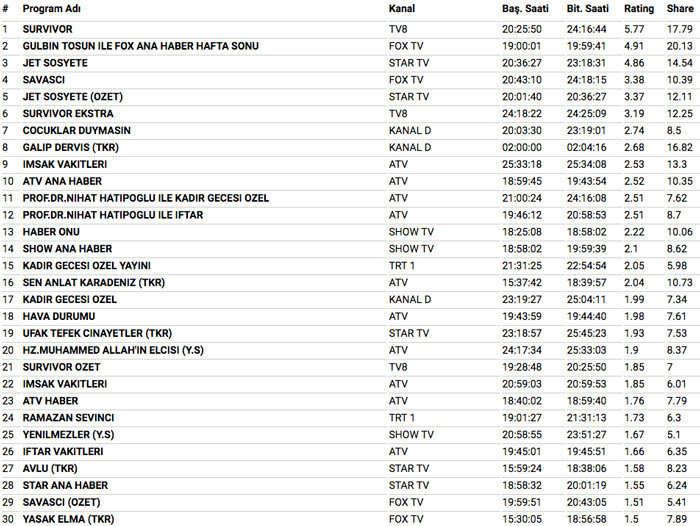 | # | Program Adı | Kanal | Baş. Saati | Bit. Saati | Rating | Share |
|---|---|---|---|---|---|---|
| 1 | SURVIVOR | TV8 | 20:25:50 | 24:16:44 | 5.77 | 17.79 |
| 2 | GULBIN TOSUN ILE FOX ANA HABER HAFTA SONU | FOX TV | 19:00:01 | 19:59:41 | 4.91 | 20.13 |
| 3 | JET SOSYETE | STAR TV | 20:36:27 | 23:18:31 | 4.86 | 14.54 |
| 4 | SAVASCI | FOX TV | 20:43:10 | 24:18:15 | 3.38 | 10.39 |
| 5 | JET SOSYETE (OZET) | STAR TV | 20:01:40 | 20:36:27 | 3.37 | 12.11 |
| 6 | SURVIVOR EKSTRA | TV8 | 24:18:22 | 24:25:09 | 3.19 | 12.25 |
| 7 | COCUKLAR DUYMASIN | KANAL D | 20:03:30 | 23:19:01 | 2.74 | 8.5 |
| 8 | GALIP DERVIS (TKR) | KANAL D | 02:00:00 | 02:04:16 | 2.68 | 16.82 |
| 9 | IMSAK VAKITLERI | ATV | 25:33:18 | 25:34:08 | 2.53 | 13.3 |
| 10 | ATV ANA HABER | ATV | 18:59:45 | 19:43:54 | 2.52 | 10.35 |
| 11 | PROF.DR.NIHAT HATIPOGLU ILE KADIR GECESI OZEL | ATV | 21:00:24 | 24:16:08 | 2.51 | 7.62 |
| 12 | PROF.DR.NIHAT HATIPOGLU ILE IFTAR | ATV | 19:46:12 | 20:58:53 | 2.51 | 8.7 |
| 13 | HABER ONU | SHOW TV | 18:25:08 | 18:58:02 | 2.22 | 10.06 |
| 14 | SHOW ANA HABER | SHOW TV | 18:58:02 | 19:59:39 | 2.1 | 8.62 |
| 15 | KADIR GECESI OZEL YAYINI | TRT 1 | 21:31:25 | 22:54:54 | 2.05 | 5.98 |
| 16 | SEN ANLAT KARADENIZ (TKR) | ATV | 15:37:42 | 18:39:57 | 2.04 | 10.73 |
| 17 | KADIR GECESI OZEL | KANAL D | 23:19:27 | 25:04:11 | 1.99 | 7.34 |
| 18 | HAVA DURUMU | ATV | 19:43:59 | 19:44:40 | 1.98 | 7.61 |
| 19 | UFAK TEFEK CINAYETLER (TKR) | STAR TV | 23:18:57 | 25:45:23 | 1.93 | 7.53 |
| 20 | HZ.MUHAMMED ALLAH'IN ELCISI (Y.S) | ATV | 24:17:34 | 25:33:03 | 1.9 | 8.37 |
| 21 | SURVIVOR OZET | TV8 | 19:28:48 | 20:25:50 | 1.85 | 7 |
| 22 | IMSAK VAKITLERI | ATV | 20:59:03 | 20:59:53 | 1.85 | 6.01 |
| 23 | ATV HABER | ATV | 18:40:02 | 18:59:40 | 1.76 | 7.79 |
| 24 | RAMAZAN SEVINCI | TRT 1 | 19:01:27 | 21:31:13 | 1.73 | 6.3 |
| 25 | YENILMEZLER (Y.S) | SHOW TV | 20:58:55 | 23:51:27 | 1.67 | 5.1 |
| 26 | IFTAR VAKITLERI | ATV | 19:45:01 | 19:45:51 | 1.66 | 6.35 |
| 27 | AVLU (TKR) | STAR TV | 15:59:24 | 18:38:06 | 1.58 | 8.23 |
| 28 | STAR ANA HABER | STAR TV | 18:58:32 | 20:01:19 | 1.55 | 6.24 |
| 29 | SAVASCI (OZET) | FOX TV | 19:59:51 | 20:43:05 | 1.51 | 5.41 |
| 30 | YASAK ELMA (TKR) | FOX TV | 15:30:05 | 18:56:58 | 1.5 | 7.89 |